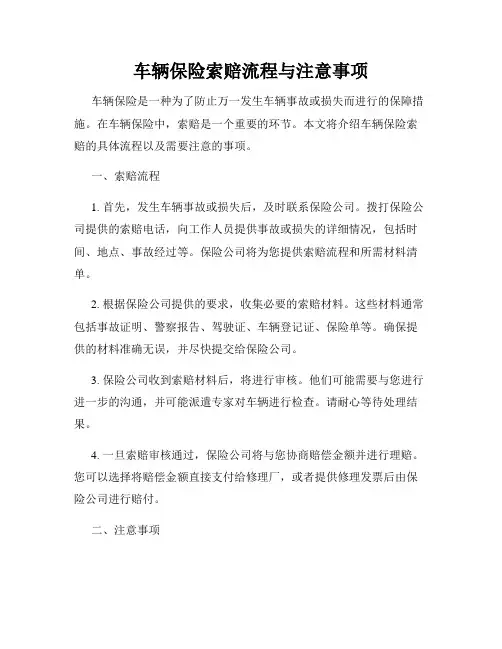 车辆保险索赔流程与注意事项

车辆保险是一种为了防止万一发生车辆事故或损失而进行的保障措施。在车辆保险中，索赔是一个重要的环节。本文将介绍车辆保险索赔的具体流程以及需要注意的事项。

一、索赔流程

1. 首先，发生车辆事故或损失后，及时联系保险公司。拨打保险公司提供的索赔电话，向工作人员提供事故或损失的详细情况，包括时间、地点、事故经过等。保险公司将为您提供索赔流程和所需材料清单。

2. 根据保险公司提供的要求，收集必要的索赔材料。这些材料通常包括事故证明、警察报告、驾驶证、车辆登记证、保险单等。确保提供的材料准确无误，并尽快提交给保险公司。

3. 保险公司收到索赔材料后，将进行审核。他们可能需要与您进行进一步的沟通，并可能派遣专家对车辆进行检查。请耐心等待处理结果。

4. 一旦索赔审核通过，保险公司将与您协商赔偿金额并进行理赔。您可以选择将赔偿金额直接支付给修理厂，或者提供修理发票后由保险公司进行赔付。

二、注意事项